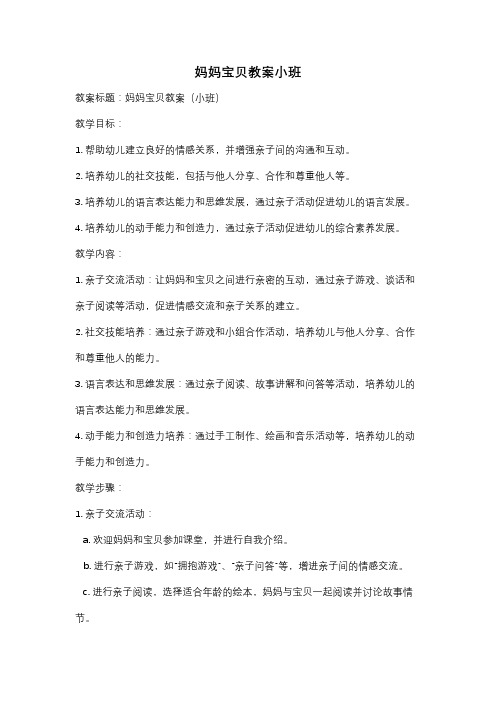 妈妈宝贝教案小班

教案标题：妈妈宝贝教案（小班）

教学目标：

1. 帮助幼儿建立良好的情感关系，并增强亲子间的沟通和互动。

2. 培养幼儿的社交技能，包括与他人分享、合作和尊重他人等。

3. 培养幼儿的语言表达能力和思维发展，通过亲子活动促进幼儿的语言发展。

4. 培养幼儿的动手能力和创造力，通过亲子活动促进幼儿的综合素养发展。

教学内容：

1. 亲子交流活动：让妈妈和宝贝之间进行亲密的互动，通过亲子游戏、谈话和亲子阅读等活动，促进情感交流和亲子关系的建立。

2. 社交技能培养：通过亲子游戏和小组合作活动，培养幼儿与他人分享、合作和尊重他人的能力。

3. 语言表达和思维发展：通过亲子阅读、故事讲解和问答等活动，培养幼儿的语言表达能力和思维发展。

4. 动手能力和创造力培养：通过手工制作、绘画和音乐活动等，培养幼儿的动手能力和创造力。

教学步骤：

1. 亲子交流活动：

a. 欢迎妈妈和宝贝参加课堂，并进行自我介绍。

b. 进行亲子游戏，如"拥抱游戏"、"亲子问答"等，增进亲子间的情感交流。

c. 进行亲子阅读，选择适合年龄的绘本，妈妈与宝贝一起阅读并讨论故事情节。